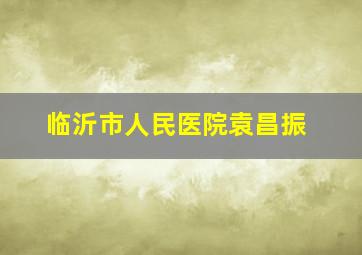 临沂市人民医院袁昌振